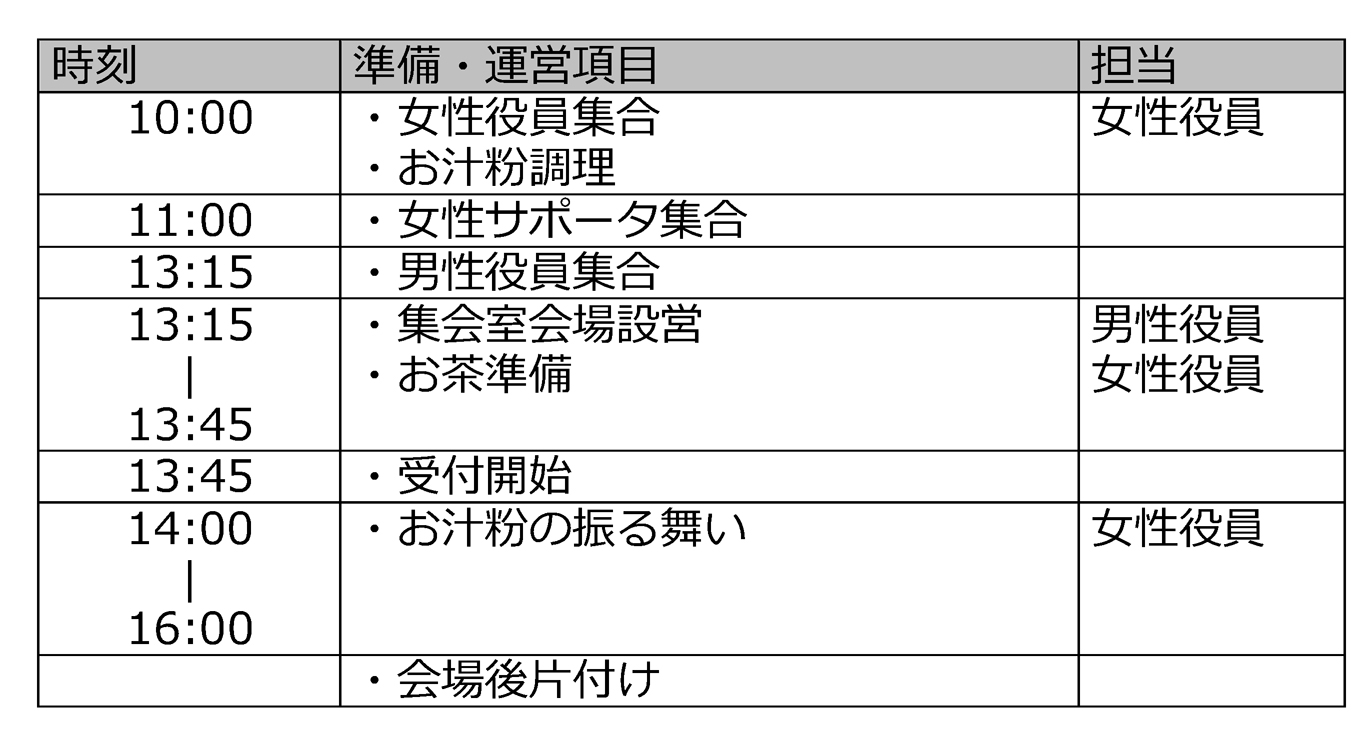 | 時刻 | 準備・運営項目 | 担当 |
|---|---|---|
| 10:00 | ・女性役員集合 ・お汁粉調理 | 女性役員 |
| 11:00 | ・女性サポータ集合 | |
| 13:15 | ・男性役員集合 | |
| 13:15 | 13:45 | ・集会室会場設営 ・お茶準備 | 男性役員 女性役員 |
| 13:45 | ・受付開始 | |
| 14:00 | 16:00 | ・お汁粉の振る舞い | 女性役員 |
| | ・会場後片付け | |